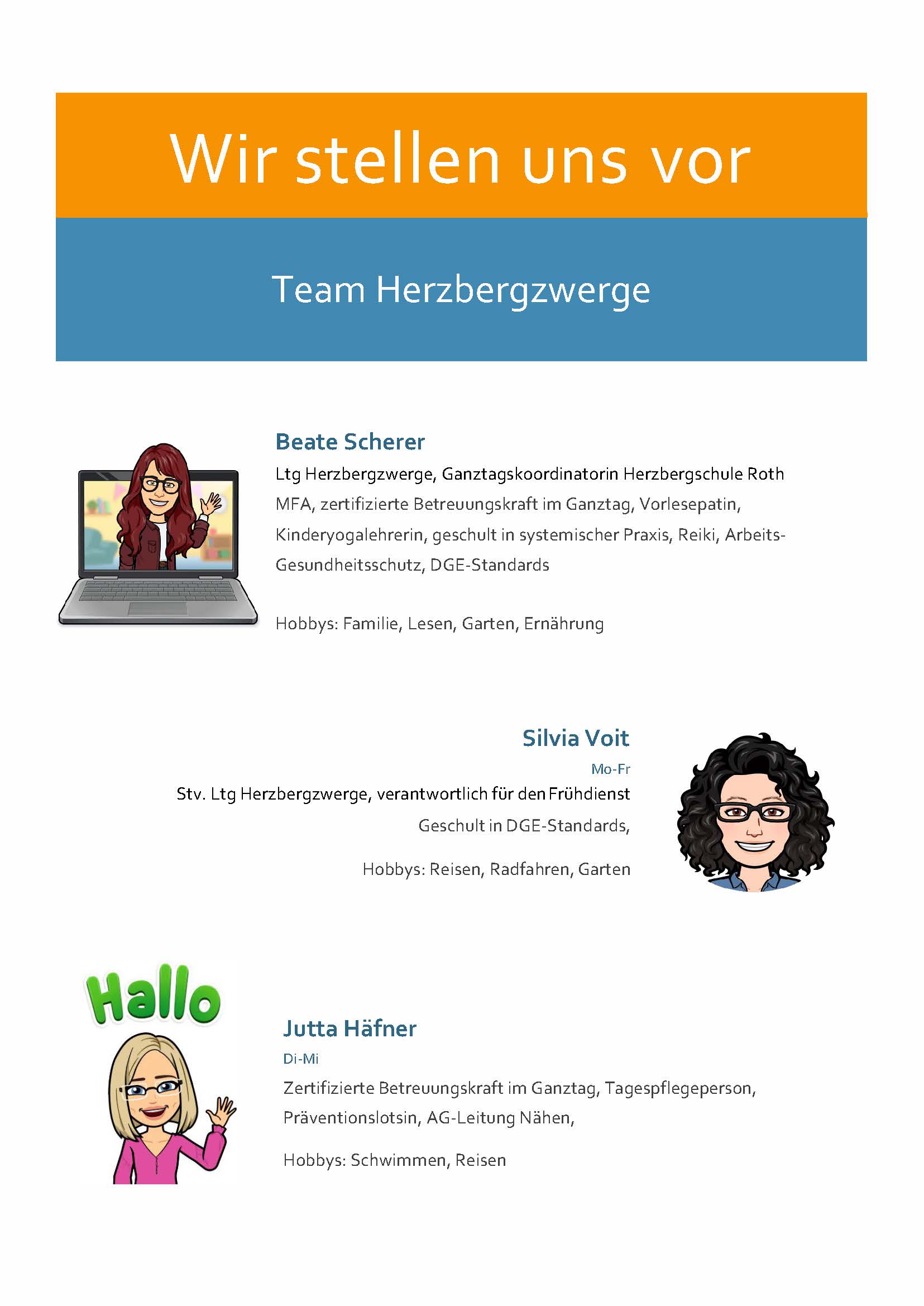 Wir stellen uns vor

Team Herzbergzwerge

Beate Scherer

Ltg Herzbergzwerge, Ganztagskoordinatorin Herzbergschule Roth

MFA, zertifizierte Betreuungskraft im Ganztag, Vorlesepatin, Kinderyogalehrerin, geschult in systemischer Praxis, Reiki, Arbeits-Gesundheitsschutz, DGE-Standards

Hobbys: Familie, Lesen, Garten, Ernährung

Silvia Voit

Mo-Fr

Stv. Ltg Herzbergzwerge, verantwortlich für den Frühdienst

Geschult in DGE-Standards,

Hobbys: Reisen, Radfahren, Garten

Hallo

Jutta Häfner

Di-Mi

Zertifizierte Betreuungskraft im Ganztag, Tagespflegeperson, Präventionslotsin, AG-Leitung Nähen,

Hobbys: Schwimmen, Reisen